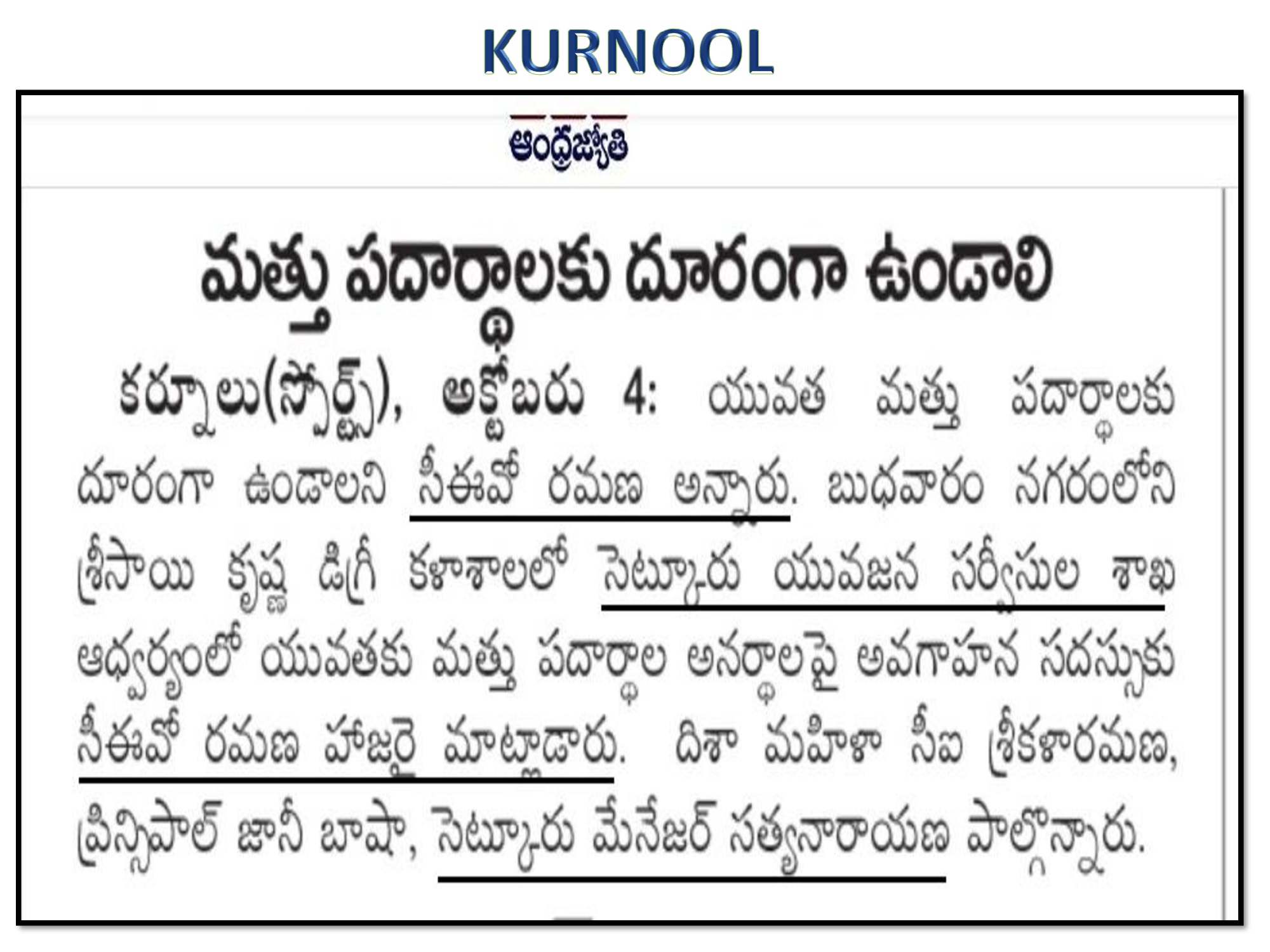 KURNOOL

ఆంధ్రజ్యోతి

మత్తు పదార్థాలకు దూరంగా ఉండాలి

కర్నూలు(స్పోర్ట్స్), అక్టోబరు 4: యువత మత్తు పదార్థాలకు దూరంగా ఉండాలని సీఈవో రమణ అన్నారు. బుధవారం నగరంలోని శ్రీసాయి కృష్ణ డిగ్రీ కళాశాలలో సెట్కూరు యువజన సర్వీసుల శాఖ ఆధ్వర్యంలో యువతకు మత్తు పదార్థాల అనర్థాలపై అవగాహన సదస్సుకు సీఈవో రమణ హాజరై మాట్లాడారు. దిశా మహిళా సీఐ శ్రీకళారమణ, ప్రిన్సిపాల్ జానీ బాషా, సెట్కూరు మేనేజర్ సత్యనారాయణ పాల్గొన్నారు.